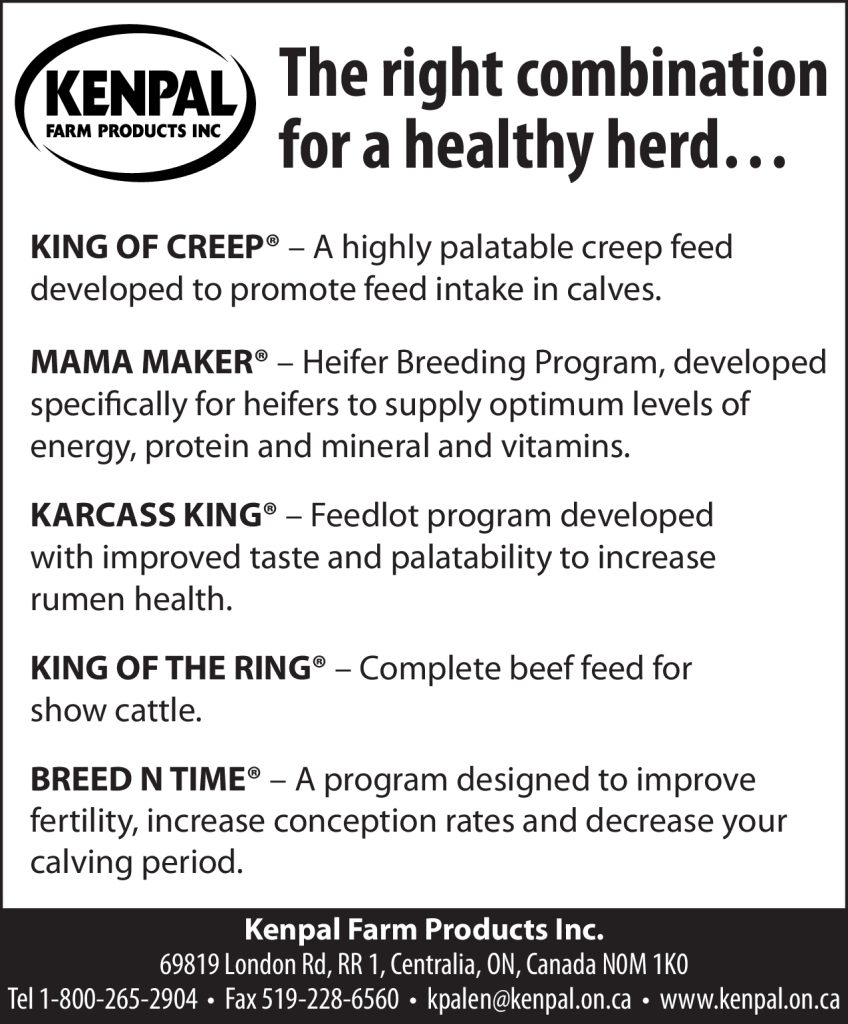 KENPAL
FARM PRODUCTS INC

The right combination for a healthy herd…

KING OF CREEP® – A highly palatable creep feed developed to promote feed intake in calves.

MAMA MAKER® – Heifer Breeding Program, developed specifically for heifers to supply optimum levels of energy, protein and mineral and vitamins.

KARCASS KING® – Feedlot program developed with improved taste and palatability to increase rumen health.

KING OF THE RING® – Complete beef feed for show cattle.

BREED N TIME® – A program designed to improve fertility, increase conception rates and decrease your calving period.

Kenpal Farm Products Inc.
69819 London Rd, RR 1, Centralia, ON, Canada N0M 1K0
Tel 1-800-265-2904 • Fax 519-228-6560 • kpalen@kenpal.on.ca • www.kenpal.on.ca